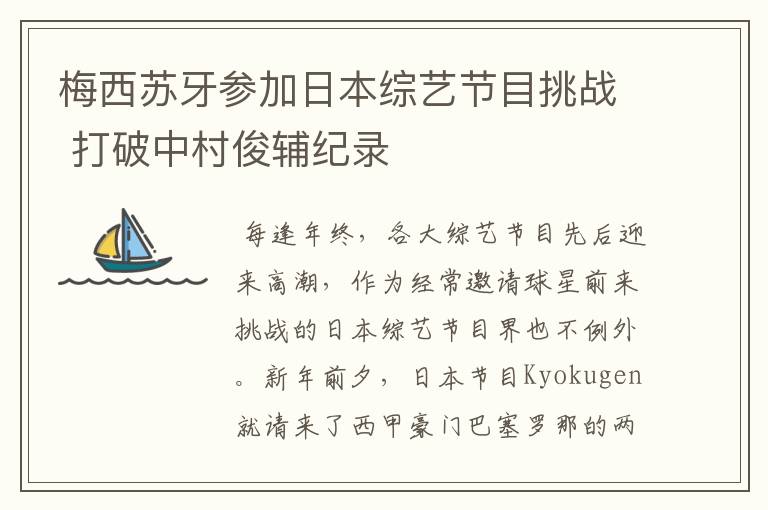 梅西苏牙参加日本综艺节目挑战 打破中村俊辅纪录

每逢年终，各大综艺节目先后迎来高潮，作为经常邀请球星前来挑战的日本综艺节目界也不例外。新年前夕，日本节目Kyokugen就请来了西甲豪门巴塞罗那的两